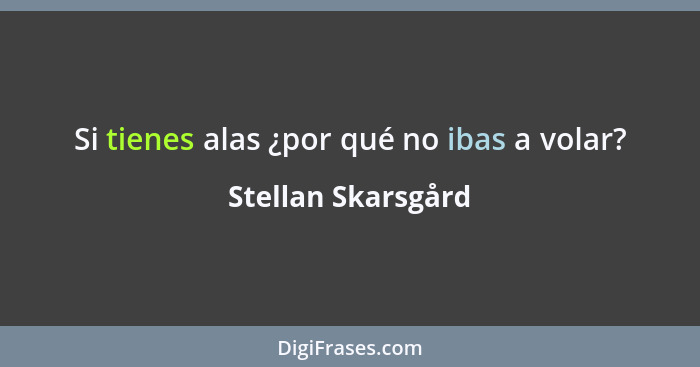 Si tienes alas ¿por qué no ibas a volar?

Stellan Skarsgård

DigiFrases.com